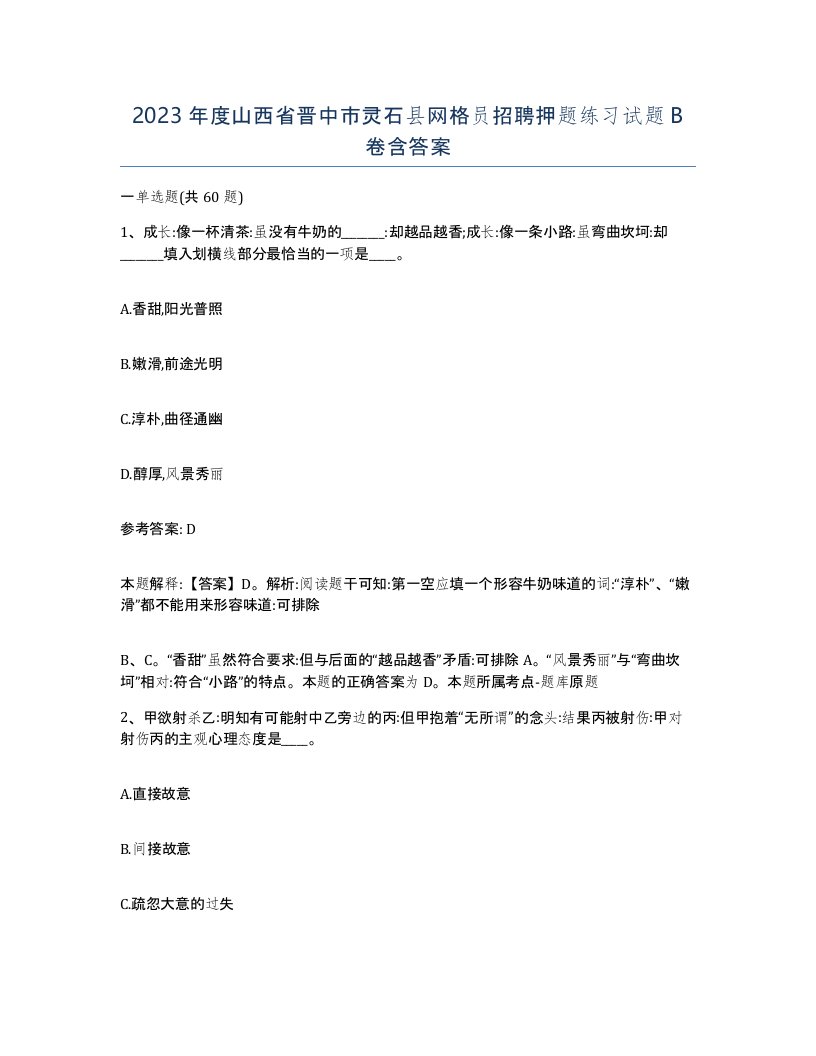 2023年度山西省晋中市灵石县网格员招聘押题练习试题B卷含答案

一单选题(共60题)

1、成长:像一杯清茶:虽没有牛奶的______:却越品越香;成长:像一条小路:虽弯曲坎坷:却______填入划横线部分最恰当的一项是____。

A.香甜,阳光普照

B.嫩滑,前途光明

C.淳朴,曲径通幽

D.醇厚,风景秀丽

参考答案: D

本题解释:【答案】D。解析:阅读题干可知:第一空应填一个形容牛奶味道的词:“淳朴”、“嫩滑”都不能用来形容味道:可排除

B、C。“香甜”虽然符合要求:但与后面的“越品越香”矛盾:可排除A。“风景秀丽”与“弯曲坎坷”相对:符合“小路”的特点。本题的正确答案为D。本题所属考点-题库原题

2、甲欲射杀乙:明知有可能射中乙旁边的丙:但甲抱着“无所谓”的念头:结果丙被射伤:甲对射伤丙的主观心理态度是____。

A.直接故意

B.间接故意

C.疏忽大意的过失